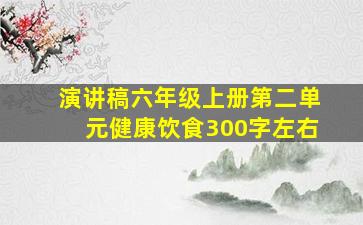 演讲稿六年级上册第二单元健康饮食300字左右